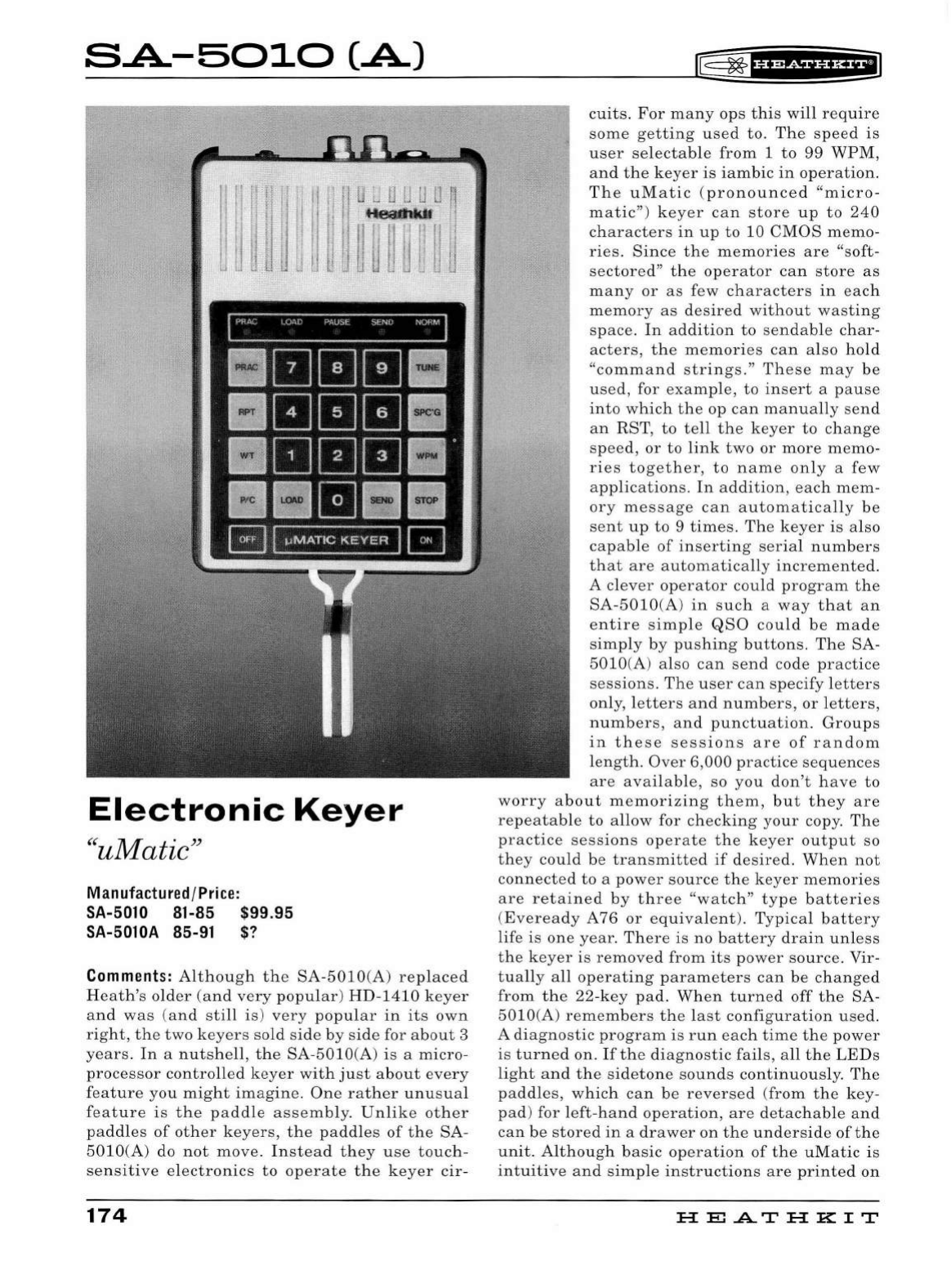 SA-5010 (A)

HEATHKIT®

Heathkit

PRAC LOAD PAUSE SEND NORM

PRAC 7 8 9 TUNE

RPT 4 5 6 SPC'G

WT 1 2 3 WPM

P/C LOAD 0 SEND STOP

OFF μMATIC KEYER ON

Electronic Keyer

"uMatic"

Manufactured/Price:
SA-5010 81-85 $99.95
SA-5010A 85-91 $?

Comments: Although the SA-5010(A) replaced Heath's older (and very popular) HD-1410 keyer and was (and still is) very popular in its own right, the two keyers sold side by side for about 3 years. In a nutshell, the SA-5010(A) is a microprocessor controlled keyer with just about every feature you might imagine. One rather unusual feature is the paddle assembly. Unlike other paddles of other keyers, the paddles of the SA-5010(A) do not move. Instead they use touch-sensitive electronics to operate the keyer circuits. For many ops this will require some getting used to. The speed is user selectable from 1 to 99 WPM, and the keyer is iambic in operation. The uMatic (pronounced "micro-matic") keyer can store up to 240 characters in up to 10 CMOS memories. Since the memories are "soft-sectored" the operator can store as many or as few characters in each memory as desired without wasting space. In addition to sendable characters, the memories can also hold "command strings." These may be used, for example, to insert a pause into which the op can manually send an RST, to tell the keyer to change speed, or to link two or more memories together, to name only a few applications. In addition, each memory message can automatically be sent up to 9 times. The keyer is also capable of inserting serial numbers that are automatically incremented. A clever operator could program the SA-5010(A) in such a way that an entire simple QSO could be made simply by pushing buttons. The SA-5010(A) also can send code practice sessions. The user can specify letters only, letters and numbers, or letters, numbers, and punctuation. Groups in these sessions are of random length. Over 6,000 practice sequences are available, so you don't have to worry about memorizing them, but they are repeatable to allow for checking your copy. The practice sessions operate the keyer output so they could be transmitted if desired. When not connected to a power source the keyer memories are retained by three "watch" type batteries (Eveready A76 or equivalent). Typical battery life is one year. There is no battery drain unless the keyer is removed from its power source. Virtually all operating parameters can be changed from the 22-key pad. When turned off the SA-5010(A) remembers the last configuration used. A diagnostic program is run each time the power is turned on. If the diagnostic fails, all the LEDs light and the sidetone sounds continuously. The paddles, which can be reversed (from the keypad) for left-hand operation, are detachable and can be stored in a drawer on the underside of the unit. Although basic operation of the uMatic is intuitive and simple instructions are printed on

174

HEATHKIT